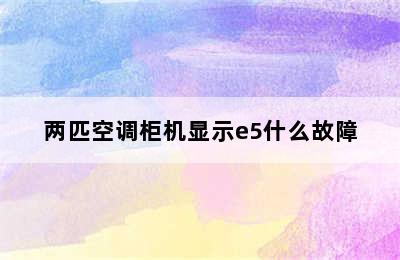 两匹空调柜机显示e5什么故障